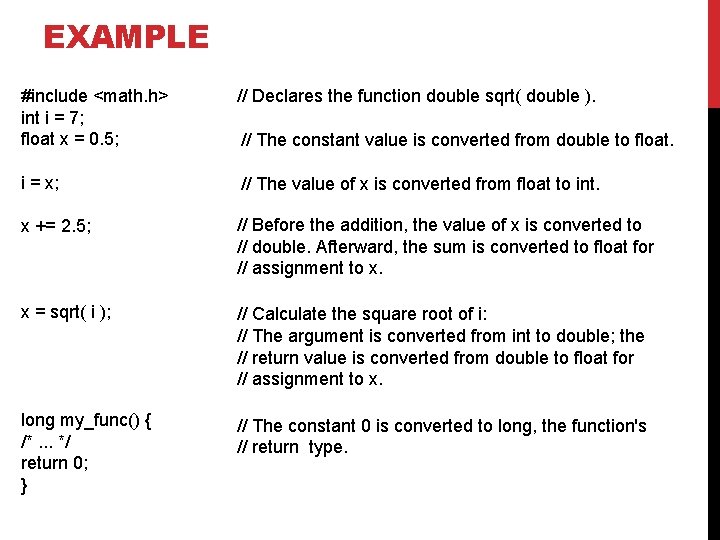 EXAMPLE

#include <math.h>
int i = 7;
float x = 0.5;

i = x;

x += 2.5;

x = sqrt( i );

long my_func() {
/* ... */
return 0;
}

// Declares the function double sqrt( double ).

// The constant value is converted from double to float.

// The value of x is converted from float to int.

// Before the addition, the value of x is converted to
// double. Afterward, the sum is converted to float for
// assignment to x.

// Calculate the square root of i:
// The argument is converted from int to double; the
// return value is converted from double to float for
// assignment to x.

// The constant 0 is converted to long, the function's
// return type.